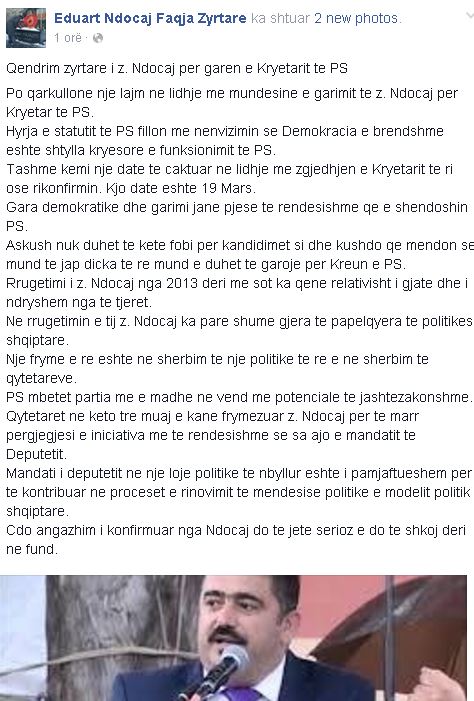 Eduart Ndocaj Faqja Zyrtare ka shtuar 2 new photos.
1 orë ·

Qendrim zyrtare i z. Ndocaj per garen e Kryetarit te PS

Po qarkullone nje lajm ne lidhje me mundesine e garimit te z. Ndocaj per Kryetar te PS.
Hyrja e statutit te PS fillon me nenvizimin se Demokracia e brendshme eshte shtylla kryesore e funksionimit te PS.
Tashme kemi nje date te caktuar ne lidhje me zgjedhjen e Kryetarit te ri ose rikonfirmin. Kjo date eshte 19 Mars.
Gara demokratike dhe garimi jane pjese te rendesishme qe e shendoshin PS.
Askush nuk duhet te kete fobi per kandidimet si dhe kushdo qe mendon se mund te jap dicka te re mund e duhet te garoje per Kreun e PS.
Rrugetimi i z. Ndocaj nga 2013 deri me sot ka qene relativisht i gjate dhe i ndryshem nga te tjeret.
Ne rrugetimin e tij z. Ndocaj ka pare shume gjera te papelqyera te politikes shqiptare.
Nje fryme e re eshte ne sherbim te nje politike te re e ne sherbim te qytetareve.
PS mbetet partia me e madhe ne vend me potenciale te jashtezakonshme.
Qytetaret ne keto tre muaj e kane frymezuar z. Ndocaj per te marr pergjegjesi e iniciativa me te rendesishme se sa ajo e mandatit te Deputetit.
Mandati i deputetit ne nje loje politike te nbyllur eshte i pamjaftueshem per te kontribuar ne proceset e rinovimit te mendesise politike e modelit politik shqiptare.
Cdo angazhim i konfirmuar nga Ndocaj do te jete serioz e do te shkoj deri ne fund.